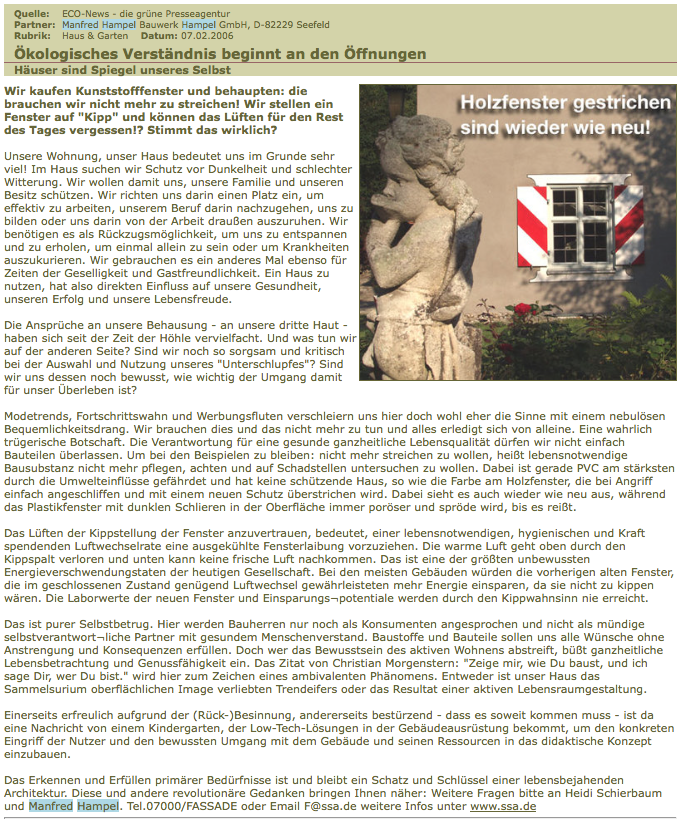 Quelle: ECO-News - die grüne Presseagentur
Partner: Manfred Hampel Bauwerk Hampel GmbH, D-82229 Seefeld
Rubrik: Haus & Garten Datum: 07.02.2006

Ökologisches Verständnis beginnt an den Öffnungen

Häuser sind Spiegel unseres Selbst

Wir kaufen Kunststofffenster und behaupten: die brauchen wir nicht mehr zu streichen! Wir stellen ein Fenster auf "Kipp" und können das Lüften für den Rest des Tages vergessen!? Stimmt das wirklich?

Holzfenster gestrichen sind wieder wie neu!

Unsere Wohnung, unser Haus bedeutet uns im Grunde sehr viel! Im Haus suchen wir Schutz vor Dunkelheit und schlechter Witterung. Wir wollen damit uns, unsere Familie und unseren Besitz schützen. Wir richten uns darin einen Platz ein, um effektiv zu arbeiten, unserem Beruf darin nachzugehen, uns zu bilden oder uns darin von der Arbeit draußen auszuruhen. Wir benötigen es als Rückzugsmöglichkeit, um uns zu entspannen und zu erholen, um einmal allein zu sein oder um Krankheiten auszukurieren. Wir gebrauchen es ein anderes Mal ebenso für Zeiten der Geselligkeit und Gastfreundlichkeit. Ein Haus zu nutzen, hat also direkten Einfluss auf unsere Gesundheit, unseren Erfolg und unsere Lebensfreude.

Die Ansprüche an unsere Behausung - an unsere dritte Haut - haben sich seit der Zeit der Höhle vervielfacht. Und was tun wir auf der anderen Seite? Sind wir noch so sorgsam und kritisch bei der Auswahl und Nutzung unseres "Unterschlupfes"? Sind wir uns dessen noch bewusst, wie wichtig der Umgang damit für unser Überleben ist?

Modetrends, Fortschrittswahn und Werbungsfluten verschleiern uns hier doch wohl eher die Sinne mit einem nebulösen Bequemlichkeitsdrang. Wir brauchen dies und das nicht mehr zu tun und alles erledigt sich von alleine. Eine wahrlich trügerische Botschaft. Die Verantwortung für eine gesunde ganzheitliche Lebensqualität dürfen wir nicht einfach Bauteilen überlassen. Um bei den Beispielen zu bleiben: nicht mehr streichen zu wollen, heißt lebensnotwendige Bausubstanz nicht mehr pflegen, achten und auf Schadstellen untersuchen zu wollen. Dabei ist gerade PVC am stärksten durch die Umwelteinflüsse gefährdet und hat keine schützende Haus, so wie die Farbe am Holzfenster, die bei Angriff einfach angeschliffen und mit einem neuen Schutz überstrichen wird. Dabei sieht es auch wieder wie neu aus, während das Plastikfenster mit dunklen Schlieren in der Oberfläche immer poröser und spröde wird, bis es reißt.

Das Lüften der Kippstellung der Fenster anzuvertrauen, bedeutet, einer lebensnotwendigen, hygienischen und Kraft spendenden Luftwechselrate eine ausgekühlte Fensterlaibung vorzuziehen. Die warme Luft geht oben durch den Kippspalt verloren und unten kann keine frische Luft nachkommen. Das ist eine der größten unbewussten Energieverschwendungstaten der heutigen Gesellschaft. Bei den meisten Gebäuden würden die vorherigen alten Fenster, die im geschlossenen Zustand genügend Luftwechsel gewährleisteten mehr Energie einsparen, da sie nicht zu kippen wären. Die Laborwerte der neuen Fenster und Einsparungs¬potentiale werden durch den Kippwahnsinn nie erreicht.

Das ist purer Selbstbetrug. Hier werden Bauherren nur noch als Konsumenten angesprochen und nicht als mündige selbstverantwort¬liche Partner mit gesundem Menschenverstand. Baustoffe und Bauteile sollen uns alle Wünsche ohne Anstrengung und Konsequenzen erfüllen. Doch wer das Bewusstsein des aktiven Wohnens abstreift, büßt ganzheitliche Lebensbetrachtung und Genussfähigkeit ein. Das Zitat von Christian Morgenstern: "Zeige mir, wie Du baust, und ich sage Dir, wer Du bist." wird hier zum Zeichen eines ambivalenten Phänomens. Entweder ist unser Haus das Sammelsurium oberflächlichen Image verliebten Trendeifers oder das Resultat einer aktiven Lebensraumgestaltung.

Einerseits erfreulich aufgrund der (Rück-)Besinnung, andererseits bestürzend - dass es soweit kommen muss - ist da eine Nachricht von einem Kindergarten, der Low-Tech-Lösungen in der Gebäudeausrüstung bekommt, um den konkreten Eingriff der Nutzer und den bewussten Umgang mit dem Gebäude und seinen Ressourcen in das didaktische Konzept einzubauen.

Das Erkennen und Erfüllen primärer Bedürfnisse ist und bleibt ein Schatz und Schlüssel einer lebensbejahenden Architektur. Diese und andere revolutionäre Gedanken bringen Ihnen näher: Weitere Fragen bitte an Heidi Schierbaum und Manfred Hampel. Tel.07000/FASSADE oder Email F@ssa.de weitere Infos unter www.ssa.de